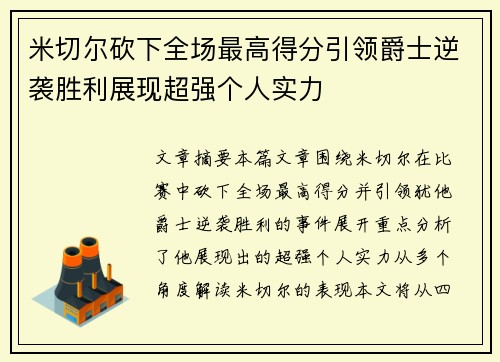 米切尔砍下全场最高得分引领爵士逆袭胜利展现超强个人实力

文章摘要本篇文章围绕米切尔在比赛中砍下全场最高得分并引领犹他爵士逆袭胜利的事件展开重点分析了他展现出的超强个人实力从多个角度解读米切尔的表现本文将从四